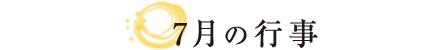 7月の行事